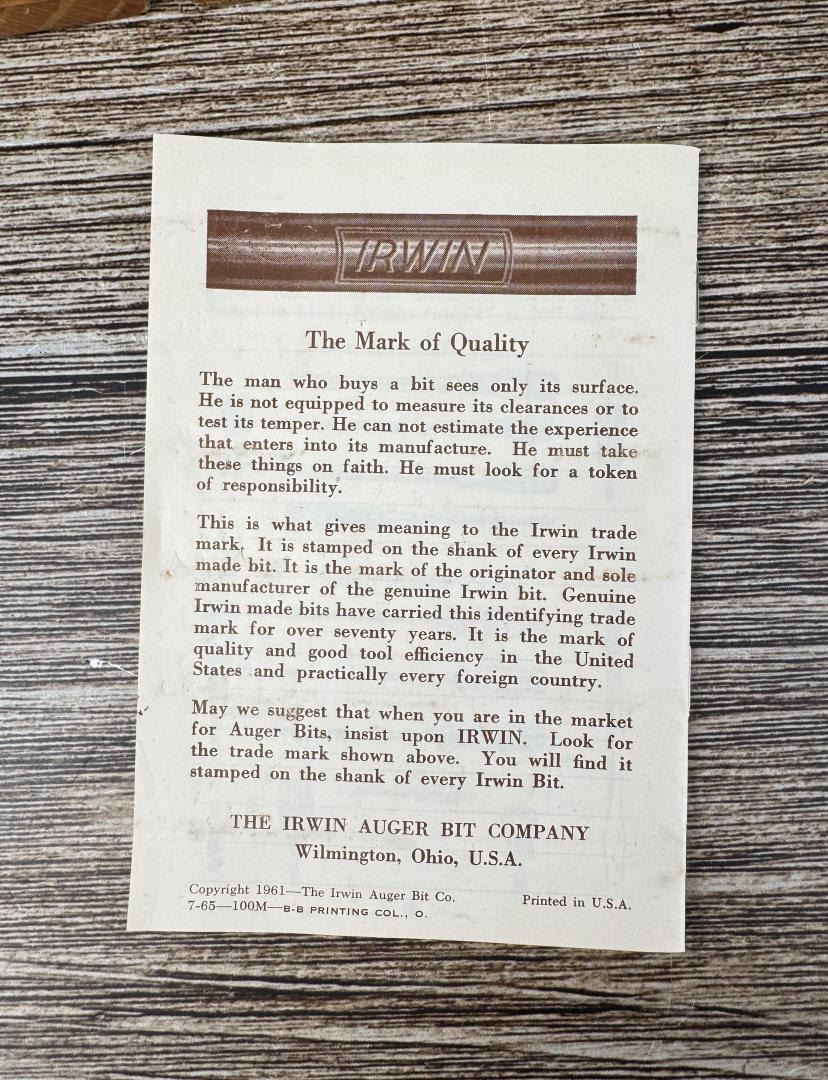 IRWIN

The Mark of Quality

The man who buys a bit sees only its surface. He is not equipped to measure its clearances or to test its temper. He can not estimate the experience that enters into its manufacture. He must take these things on faith. He must look for a token of responsibility.

This is what gives meaning to the Irwin trade mark. It is stamped on the shank of every Irwin made bit. It is the mark of the originator and sole manufacturer of the genuine Irwin bit. Genuine Irwin made bits have carried this identifying trade mark for over seventy years. It is the mark of quality and good tool efficiency in the United States and practically every foreign country.

May we suggest that when you are in the market for Auger Bits, insist upon IRWIN. Look for the trade mark shown above. You will find it stamped on the shank of every Irwin Bit.

THE IRWIN AUGER BIT COMPANY
Wilmington, Ohio, U.S.A.

Copyright 1961—The Irwin Auger Bit Co.
7-65—100M—B-B PRINTING COL., O.

Printed in U.S.A.